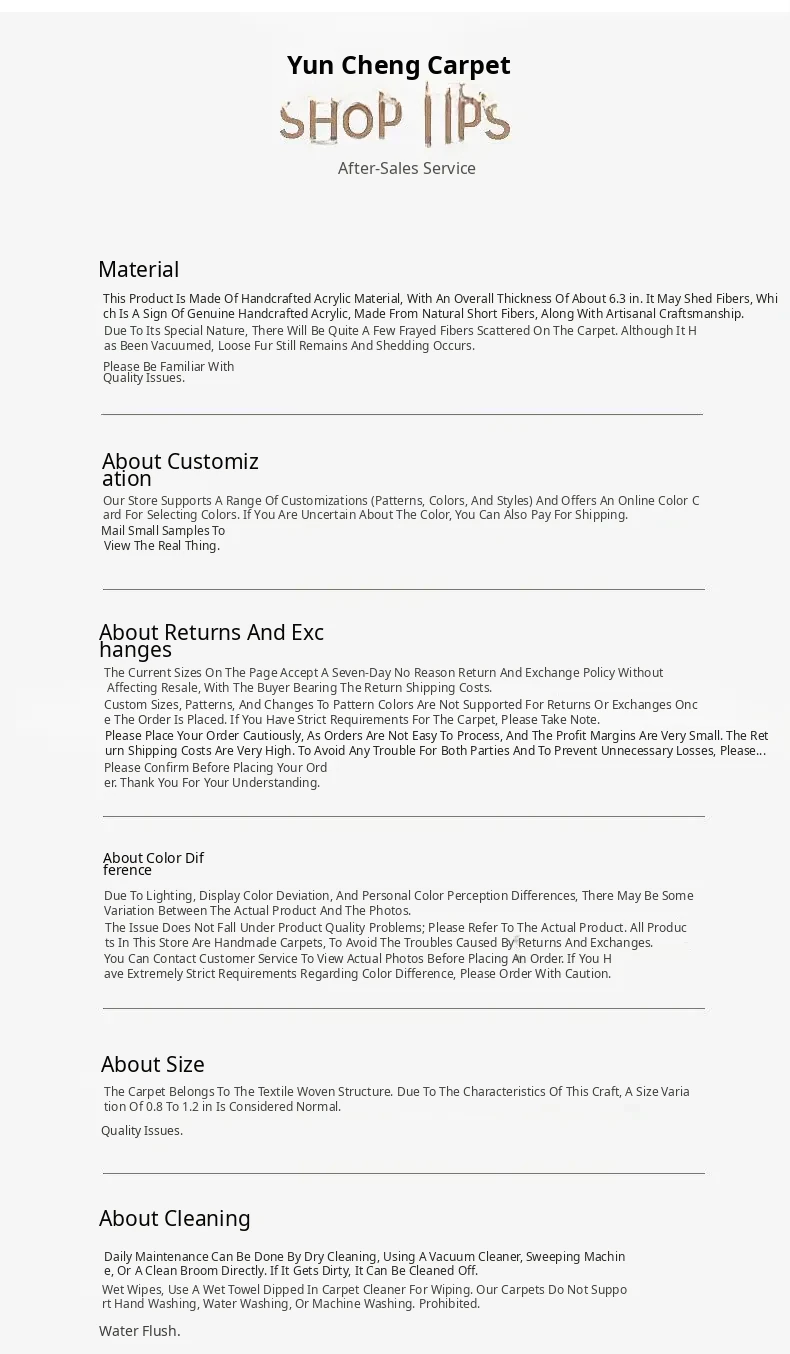 Yun Cheng Carpet

SHOP TIPS

After-Sales Service

Material

This Product Is Made Of Handcrafted Acrylic Material, With An Overall Thickness Of About 6.3 in. It May Shed Fibers, Which Is A Sign Of Genuine Handcrafted Acrylic, Made From Natural Short Fibers, Along With Artisanal Craftsmanship.

Due To Its Special Nature, There Will Be Quite A Few Frayed Fibers Scattered On The Carpet. Although It Has Been Vacuumed, Loose Fur Still Remains And Shedding Occurs.

Please Be Familiar With Quality Issues.

About Customization

Our Store Supports A Range Of Customizations (Patterns, Colors, And Styles) And Offers An Online Color Card For Selecting Colors. If You Are Uncertain About The Color, You Can Also Pay For Shipping.

Mail Small Samples To View The Real Thing.

About Returns And Exchanges

The Current Sizes On The Page Accept A Seven-Day No Reason Return And Exchange Policy Without Affecting Resale, With The Buyer Bearing The Return Shipping Costs.

Custom Sizes, Patterns, And Changes To Pattern Colors Are Not Supported For Returns Or Exchanges Once The Order Is Placed. If You Have Strict Requirements For The Carpet, Please Take Note.

Please Place Your Order Cautiously, As Orders Are Not Easy To Process, And The Profit Margins Are Very Small. The Return Shipping Costs Are Very High. To Avoid Any Trouble For Both Parties And To Prevent Unnecessary Losses, Please...

Please Confirm Before Placing Your Order. Thank You For Your Understanding.

About Color Difference

Due To Lighting, Display Color Deviation, And Personal Color Perception Differences, There May Be Some Variation Between The Actual Product And The Photos.

The Issue Does Not Fall Under Product Quality Problems; Please Refer To The Actual Product. All Products In This Store Are Handmade Carpets, To Avoid The Troubles Caused By Returns And Exchanges.

You Can Contact Customer Service To View Actual Photos Before Placing An Order. If You Have Extremely Strict Requirements Regarding Color Difference, Please Order With Caution.

About Size

The Carpet Belongs To The Textile Woven Structure. Due To The Characteristics Of This Craft, A Size Variation Of 0.8 To 1.2 in Is Considered Normal.

Quality Issues.

About Cleaning

Daily Maintenance Can Be Done By Dry Cleaning, Using A Vacuum Cleaner, Sweeping Machine, Or A Clean Broom Directly. If It Gets Dirty, It Can Be Cleaned Off.

Wet Wipes, Use A Wet Towel Dipped In Carpet Cleaner For Wiping. Our Carpets Do Not Support Hand Washing, Water Washing, Or Machine Washing. Prohibited.

Water Flush.